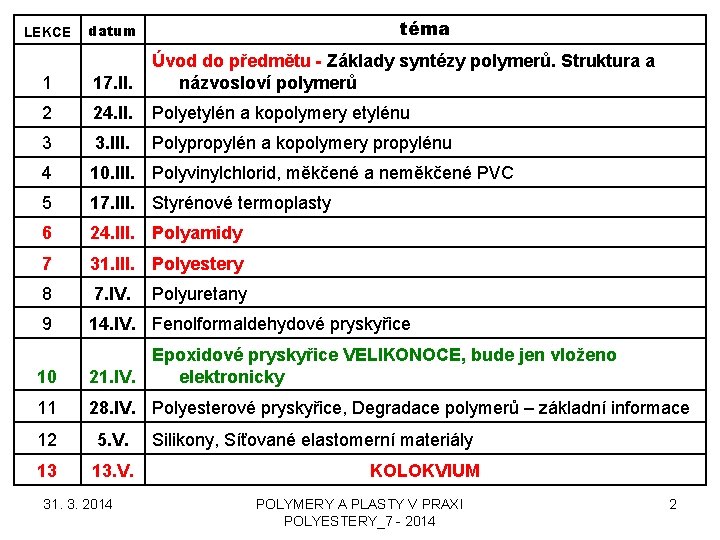 | LEKCE | datum | téma |
|---|---|---|
| 1 | 17.II. | Úvod do předmětu - Základy syntézy polymerů. Struktura a názvosloví polymerů |
| 2 | 24.II. | Polyetylén a kopolymery etylénu |
| 3 | 3.III. | Polypropylén a kopolymery propylénu |
| 4 | 10.III. | Polyvinylchlorid, měkčené a neměkčené PVC |
| 5 | 17.III. | Styrénové termoplasty |
| 6 | 24.III. | Polyamidy |
| 7 | 31.III. | Polyestery |
| 8 | 7.IV. | Polyuretany |
| 9 | 14.IV. | Fenolformaldehydové pryskyřice |
| 10 | 21.IV. | Epoxidové pryskyřice VELIKONOCE, bude jen vloženo elektronicky |
| 11 | 28.IV. | Polyesterové pryskyřice, Degradace polymerů – základní informace |
| 12 | 5.V. | Silikony, Síťované elastomerní materiály |
| 13 | 13.V. | KOLOKVIUM |

31. 3. 2014

POLYMERY A PLASTY V PRAXI
POLYESTERY_7 - 2014

2